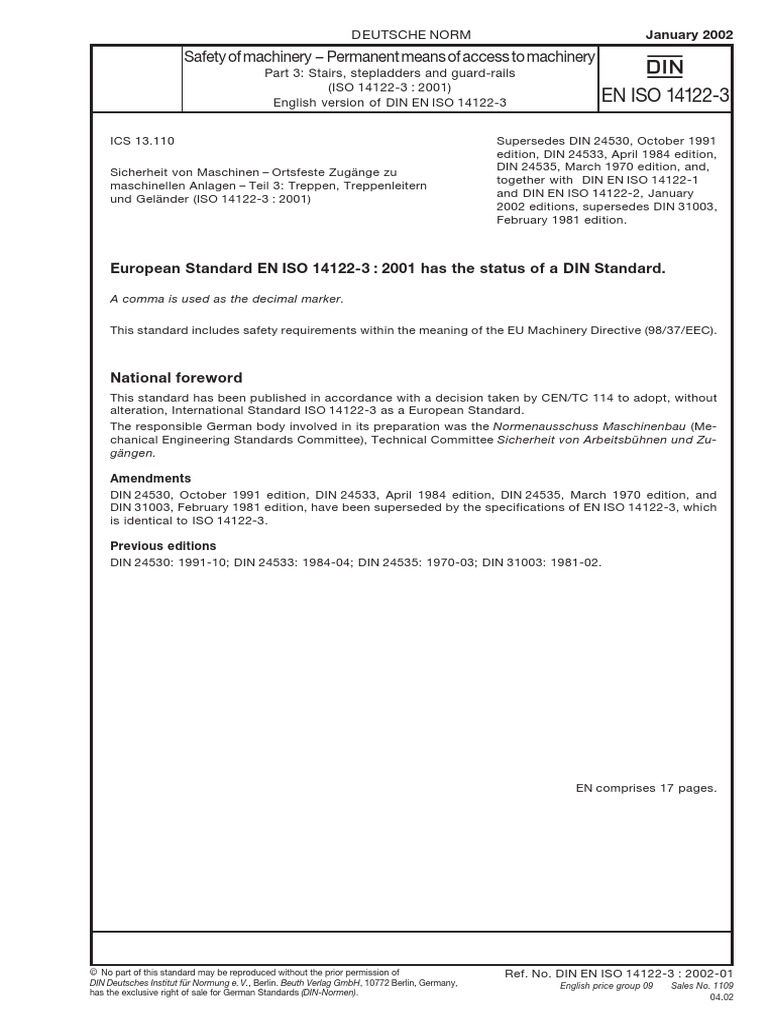 DEUTSCHE NORM

January 2002

Safety of machinery – Permanent means of access to machinery
Part 3: Stairs, stepladders and guard-rails
(ISO 14122-3 : 2001)
English version of DIN EN ISO 14122-3

DIN
EN ISO 14122-3

ICS 13.110

Sicherheit von Maschinen – Ortsfeste Zugänge zu maschinellen Anlagen – Teil 3: Treppen, Treppenleitern und Geländer (ISO 14122-3 : 2001)

Supersedes DIN 24530, October 1991 edition, DIN 24533, April 1984 edition, DIN 24535, March 1970 edition, and, together with DIN EN ISO 14122-1 and DIN EN ISO 14122-2, January 2002 editions, supersedes DIN 31003, February 1981 edition.

European Standard EN ISO 14122-3 : 2001 has the status of a DIN Standard.

A comma is used as the decimal marker.

This standard includes safety requirements within the meaning of the EU Machinery Directive (98/37/EEC).

National foreword

This standard has been published in accordance with a decision taken by CEN/TC 114 to adopt, without alteration, International Standard ISO 14122-3 as a European Standard.
The responsible German body involved in its preparation was the Normenausschuss Maschinenbau (Mechanical Engineering Standards Committee), Technical Committee Sicherheit von Arbeitsbühnen und Zugängen.

Amendments

DIN 24530, October 1991 edition, DIN 24533, April 1984 edition, DIN 24535, March 1970 edition, and DIN 31003, February 1981 edition, have been superseded by the specifications of EN ISO 14122-3, which is identical to ISO 14122-3.

Previous editions

DIN 24530: 1991-10; DIN 24533: 1984-04; DIN 24535: 1970-03; DIN 31003: 1981-02.

EN comprises 17 pages.

© No part of this standard may be reproduced without the prior permission of DIN Deutsches Institut für Normung e. V., Berlin. Beuth Verlag GmbH, 10772 Berlin, Germany, has the exclusive right of sale for German Standards (DIN-Normen).

Ref. No. DIN EN ISO 14122-3 : 2002-01
English price group 09 Sales No. 1109
04.02